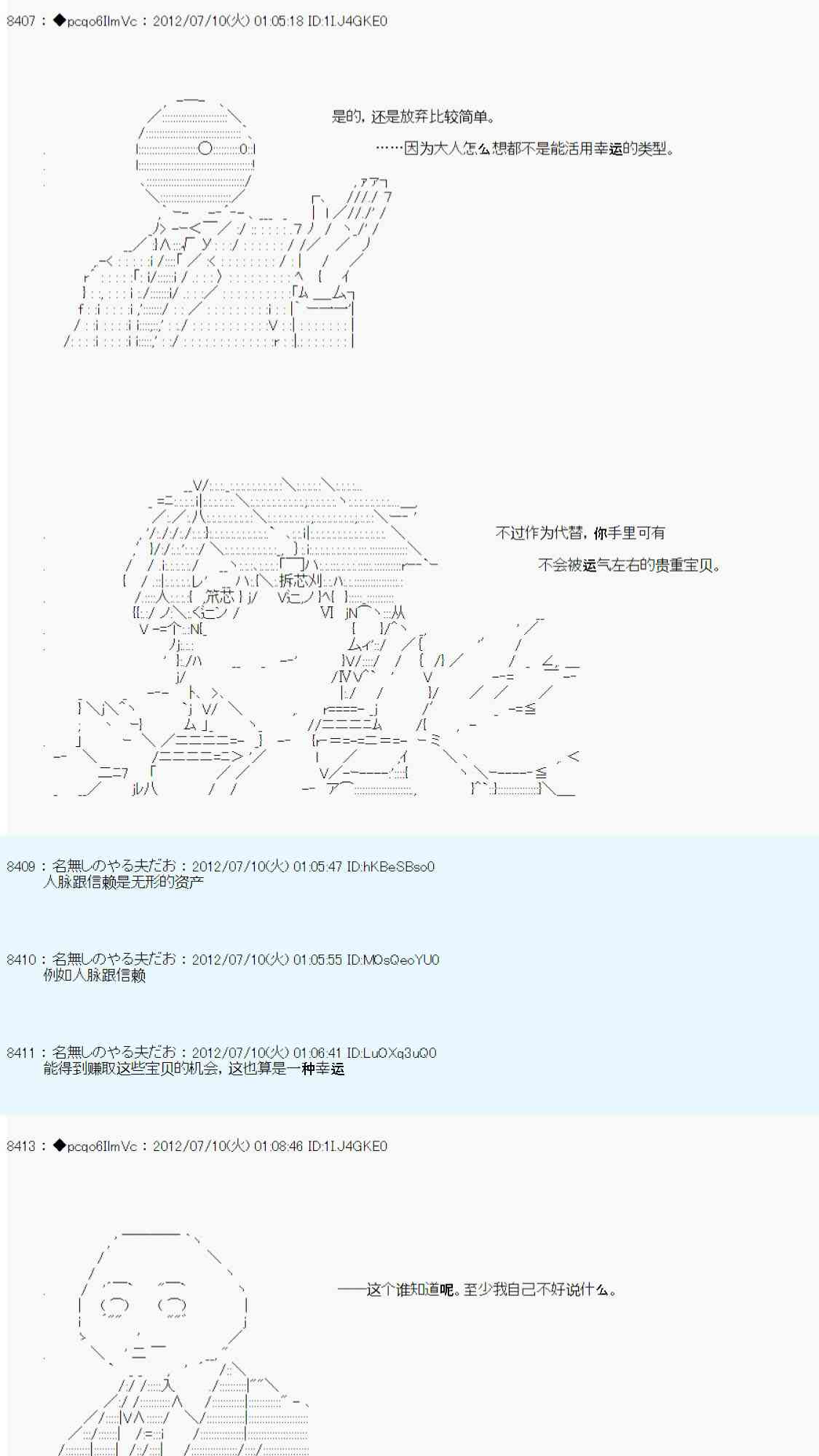 8407 : ◆pcqo6IlmVc : 2012/07/10(火) 01:05:18 ID:1IJ4GKE0

是的，还是放弃比较简单。

……因为大人怎么想都不是能活用幸运的类型。

不过作为代替，你手里可有

不会被运气左右的贵重宝贝。

8409 : 名無しのやる夫だお : 2012/07/10(火) 01:05:47 ID:hKBeSBso0
人脉跟信赖是无形的资产

8410 : 名無しのやる夫だお : 2012/07/10(火) 01:05:55 ID:MOsQeoYU0
例如人脉跟信赖

8411 : 名無しのやる夫だお : 2012/07/10(火) 01:06:41 ID:LuOXq3uQ0
能得到赚取这些宝贝的机会，这也算是一种幸运

8413 : ◆pcqo6IlmVc : 2012/07/10(火) 01:08:46 ID:1IJ4GKE0

——这个谁知道呢。至少我自己不好说什么。